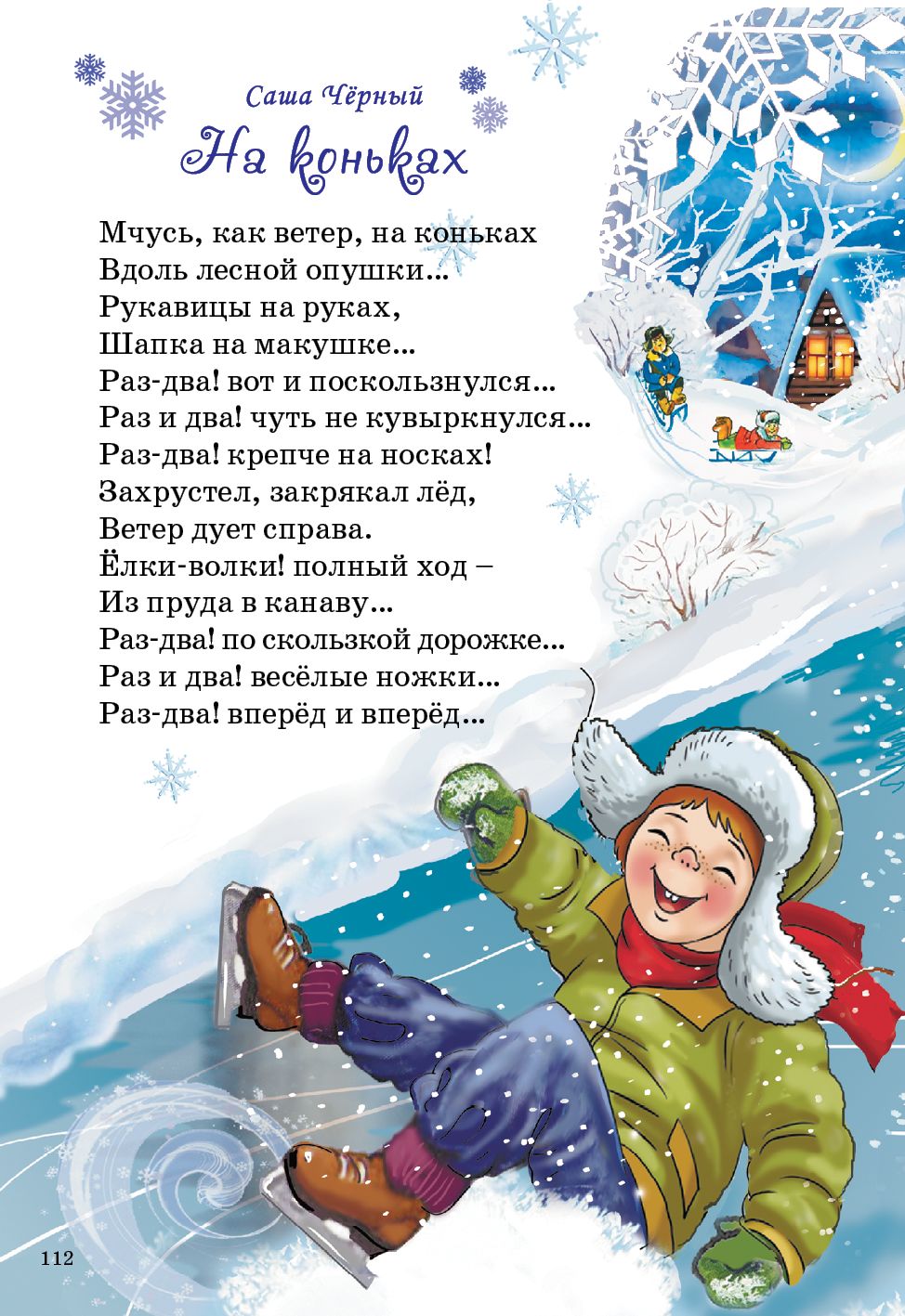 Саша Чёрный

На коньках

Мчусь, как ветер, на коньках
Вдоль лесной опушки...
Рукавицы на руках,
Шапка на макушке...
Раз-два! вот и поскользнулся...
Раз и два! чуть не кувыркнулся...
Раз-два! крепче на носках!
Захрустел, закрякал лёд,
Ветер дует справа.
Ёлки-волки! полный ход –
Из пруда в канаву...
Раз-два! по скользкой дорожке...
Раз и два! весёлые ножки...
Раз-два! вперёд и вперёд...

112